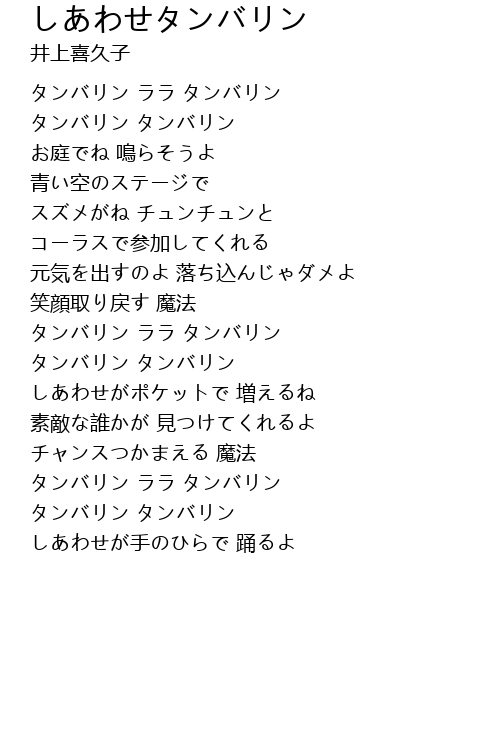 しあわせタンバリン
井上喜久子

タンバリン ララ タンバリン
タンバリン タンバリン
お庭でね 鳴らそうよ
青い空のステージで
スズメがね チュンチュンと
コーラスで参加してくれる
元気を出すのよ 落ち込んじゃダメよ
笑顔取り戻す 魔法
タンバリン ララ タンバリン
タンバリン タンバリン
しあわせがポケットで 増えるね
素敵な誰かが 見つけてくれるよ
チャンスつかまえる 魔法
タンバリン ララ タンバリン
タンバリン タンバリン
しあわせが手のひらで 踊るよ